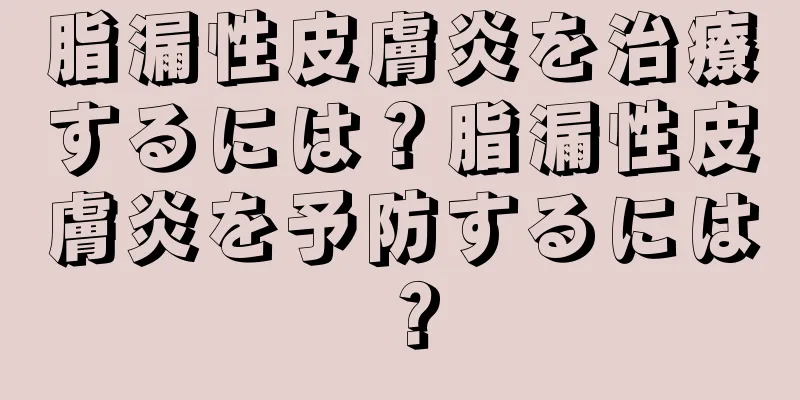 脂漏性皮膚炎を治療するには？脂漏性皮膚炎を予防するには？